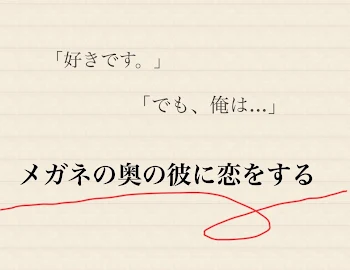 「好きです。」

「でも、俺は…」

メガネの奥の彼に恋をする